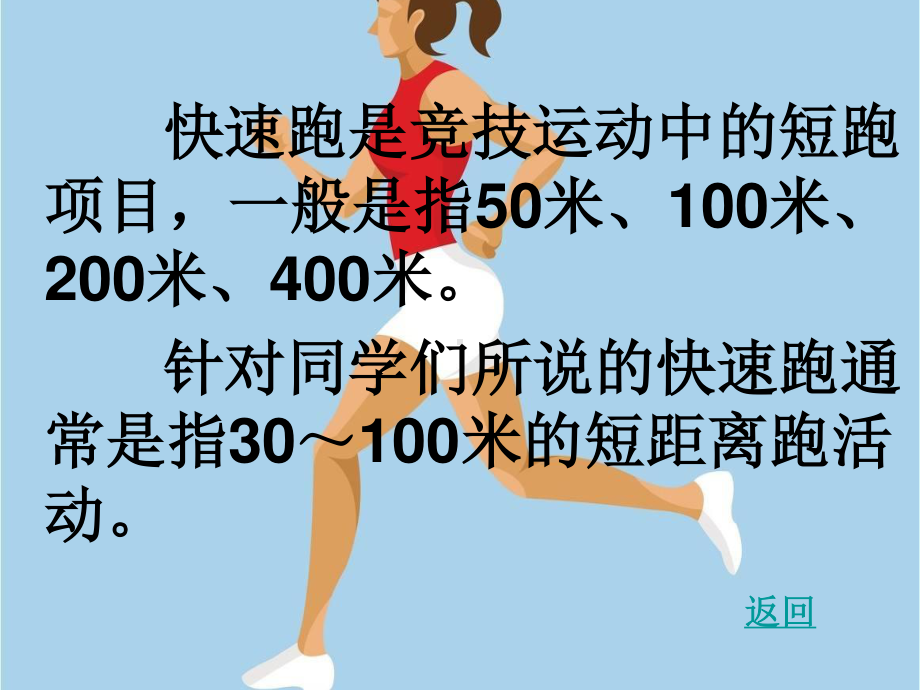 快速跑是竞技运动中的短跑项目，一般是指50米、100米、200米、400米。

针对同学们所说的快速跑通常是指30～100米的短距离跑活动。

返回